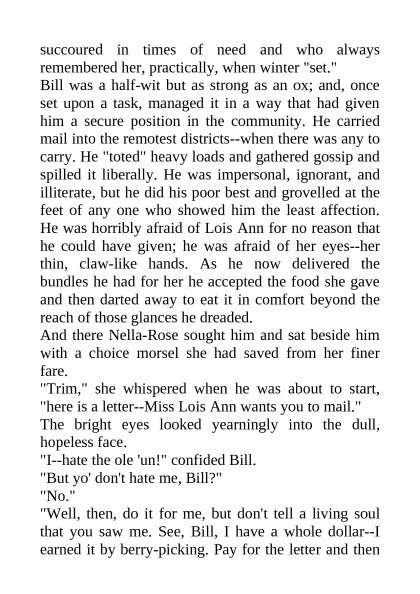 succoured in times of need and who always remembered her, practically, when winter "set."
Bill was a half-wit but as strong as an ox; and, once set upon a task, managed it in a way that had given him a secure position in the community. He carried mail into the remotest districts--when there was any to carry. He "toted" heavy loads and gathered gossip and spilled it liberally. He was impersonal, ignorant, and illiterate, but he did his poor best and grovelled at the feet of any one who showed him the least affection. He was horribly afraid of Lois Ann for no reason that he could have given; he was afraid of her eyes--her thin, claw-like hands. As he now delivered the bundles he had for her he accepted the food she gave and then darted away to eat it in comfort beyond the reach of those glances he dreaded.
And there Nella-Rose sought him and sat beside him with a choice morsel she had saved from her finer fare.
"Trim," she whispered when he was about to start, "here is a letter--Miss Lois Ann wants you to mail."
The bright eyes looked yearningly into the dull, hopeless face.
"I--hate the ole 'un!" confided Bill.
"But yo' don't hate me, Bill?"
"No."
"Well, then, do it for me, but don't tell a living soul that you saw me. See, Bill, I have a whole dollar--I earned it by berry-picking. Pay for the letter and then